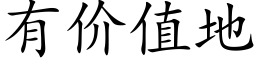 有价值地